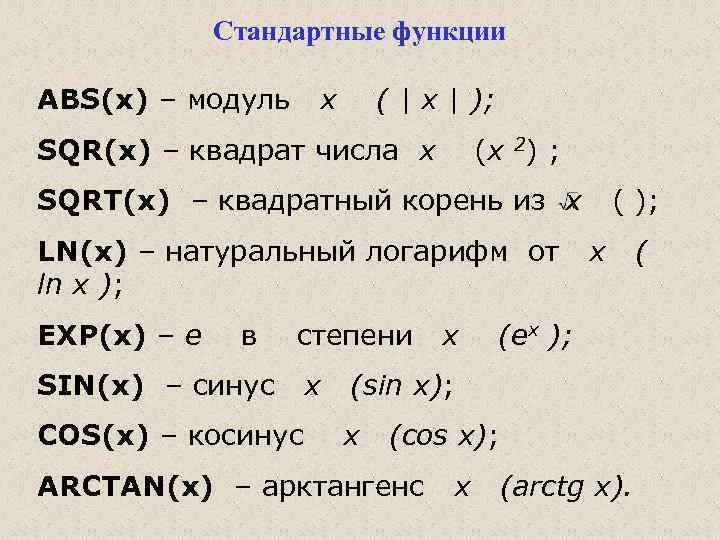 Стандартные функции

ABS(x) – модуль x ( | x | );

SQR(x) – квадрат числа x ($x^2$) ;

SQRT(x) – квадратный корень из $\sqrt{x}$ ( );

LN(x) – натуральный логарифм от x ( ln x );

EXP(x) – e в степени x ($e^x$ );

SIN(x) – синус x (sin x);

COS(x) – косинус x (cos x);

ARCTAN(x) – арктангенс x (arctg x).